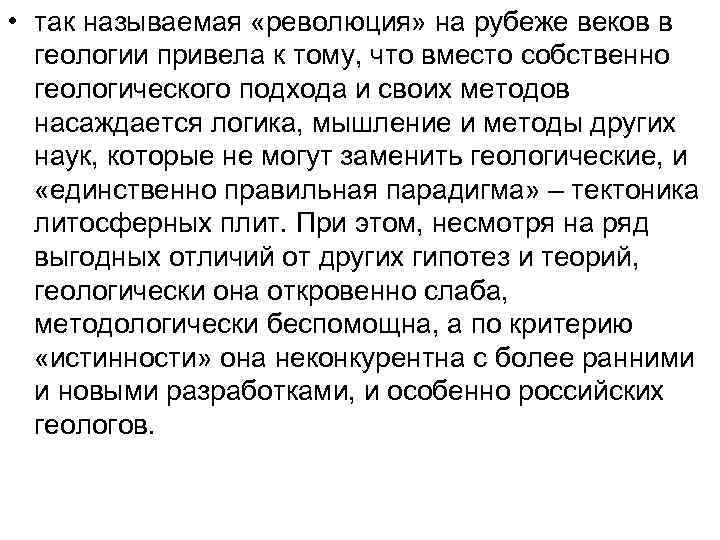 • так называемая «революция» на рубеже веков в геологии привела к тому, что вместо собственно геологического подхода и своих методов насаждается логика, мышление и методы других наук, которые не могут заменить геологические, и «единственно правильная парадигма» – тектоника литосферных плит. При этом, несмотря на ряд выгодных отличий от других гипотез и теорий, геологически она откровенно слаба, методологически беспомощна, а по критерию «истинности» она неконкурентна с более ранними и новыми разработками, и особенно российских геологов.